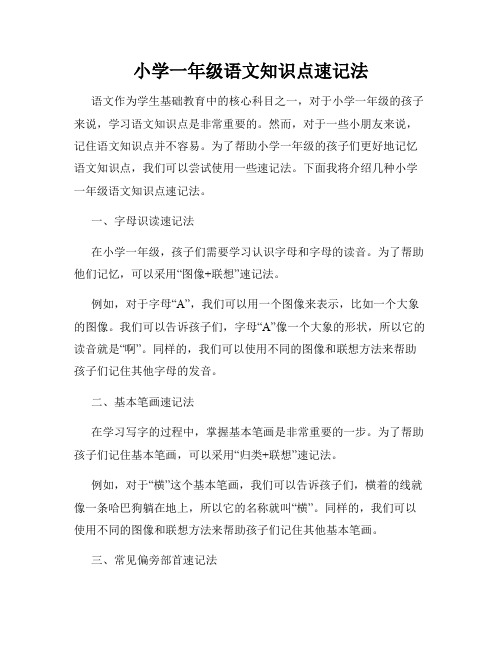 小学一年级语文知识点速记法

语文作为学生基础教育中的核心科目之一，对于小学一年级的孩子来说，学习语文知识点是非常重要的。然而，对于一些小朋友来说，记住语文知识点并不容易。为了帮助小学一年级的孩子们更好地记忆语文知识点，我们可以尝试使用一些速记法。下面我将介绍几种小学一年级语文知识点速记法。

一、字母识读速记法

在小学一年级，孩子们需要学习认识字母和字母的读音。为了帮助他们记忆，可以采用“图像+联想”速记法。

例如，对于字母“A”，我们可以用一个图像来表示，比如一个大象的图像。我们可以告诉孩子们，字母“A”像一个大象的形状，所以它的读音就是“啊”。同样的，我们可以使用不同的图像和联想方法来帮助孩子们记住其他字母的发音。

二、基本笔画速记法

在学习写字的过程中，掌握基本笔画是非常重要的一步。为了帮助孩子们记住基本笔画，可以采用“归类+联想”速记法。

例如，对于“横”这个基本笔画，我们可以告诉孩子们，横着的线就像一条哈巴狗躺在地上，所以它的名称就叫“横”。同样的，我们可以使用不同的图像和联想方法来帮助孩子们记住其他基本笔画。

三、常见偏旁部首速记法